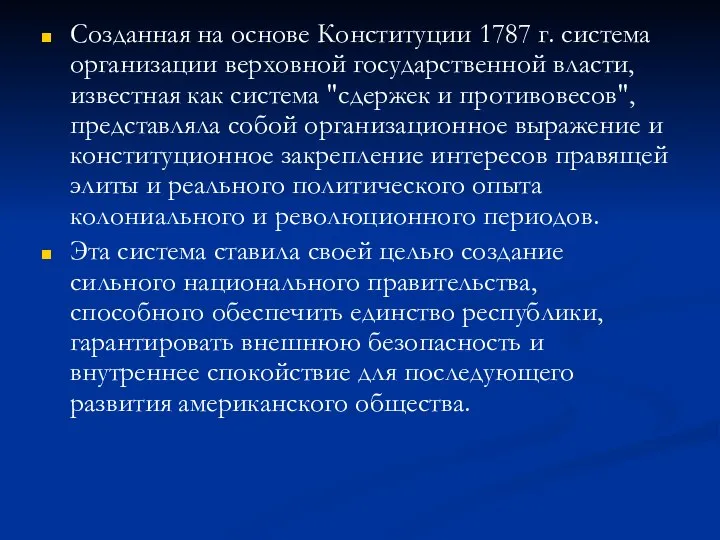 Созданная на основе Конституции 1787 г. система организации верховной государственной власти, известная как система "сдержек и противовесов", представляла собой организационное выражение и конституционное закрепление интересов правящей элиты и реального политического опыта колониального и революционного периодов.

Эта система ставила своей целью создание сильного национального правительства, способного обеспечить единство республики, гарантировать внешнюю безопасность и внутреннее спокойствие для последующего развития американского общества.